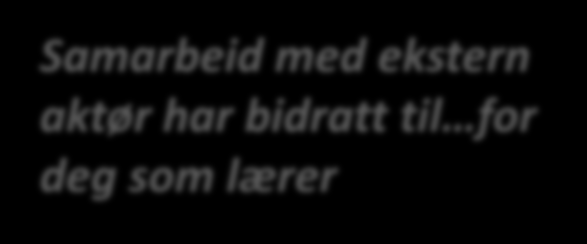 Samarbeid med ekstern aktør har bidratt til…for deg som lærer